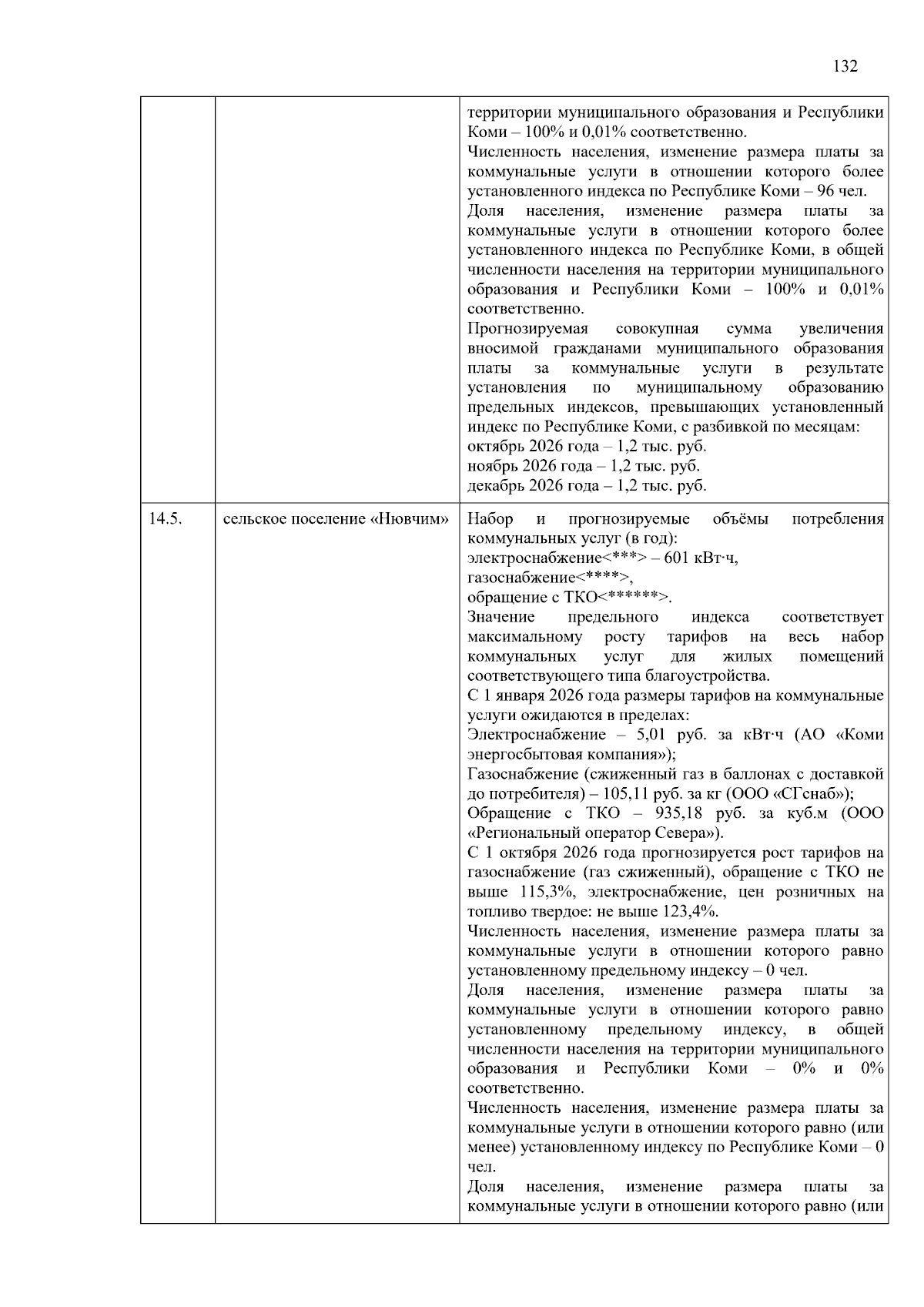 132

| | | |
|---|---|---|
| | | территории муниципального образования и Республики Коми – 100% и 0,01% соответственно.<br>Численность населения, изменение размера платы за коммунальные услуги в отношении которого более установленного индекса по Республике Коми – 96 чел.<br>Доля населения, изменение размера платы за коммунальные услуги в отношении которого более установленного индекса по Республике Коми, в общей численности населения на территории муниципального образования и Республики Коми – 100% и 0,01% соответственно.<br>Прогнозируемая совокупная сумма увеличения вносимой гражданами муниципального образования платы за коммунальные услуги в результате установления по муниципальному образованию предельных индексов, превышающих установленный индекс по Республике Коми, с разбивкой по месяцам:<br>октябрь 2026 года – 1,2 тыс. руб.<br>ноябрь 2026 года – 1,2 тыс. руб.<br>декабрь 2026 года – 1,2 тыс. руб. |
| 14.5. | сельское поселение «Нювчим» | Набор и прогнозируемые объёмы потребления коммунальных услуг (в год):<br>электроснабжение<\*\*\*> – 601 кВт·ч,<br>газоснабжение<\*\*\*\*>,<br>обращение с ТКО<\*\*\*\*\*\*>.<br>Значение предельного индекса соответствует максимальному росту тарифов на весь набор коммунальных услуг для жилых помещений соответствующего типа благоустройства.<br>С 1 января 2026 года размеры тарифов на коммунальные услуги ожидаются в пределах:<br>Электроснабжение – 5,01 руб. за кВт·ч (АО «Коми энергосбытовая компания»);<br>Газоснабжение (сжиженный газ в баллонах с доставкой до потребителя) – 105,11 руб. за кг (ООО «СГснаб»);<br>Обращение с ТКО – 935,18 руб. за куб.м (ООО «Региональный оператор Севера»).<br>С 1 октября 2026 года прогнозируется рост тарифов на газоснабжение (газ сжиженный), обращение с ТКО не выше 115,3%, электроснабжение, цен розничных на топливо твердое: не выше 123,4%.<br>Численность населения, изменение размера платы за коммунальные услуги в отношении которого равно установленному предельному индексу – 0 чел.<br>Доля населения, изменение размера платы за коммунальные услуги в отношении которого равно установленному предельному индексу, в общей численности населения на территории муниципального образования и Республики Коми – 0% и 0% соответственно.<br>Численность населения, изменение размера платы за коммунальные услуги в отношении которого равно (или менее) установленному индексу по Республике Коми – 0 чел.<br>Доля населения, изменение размера платы за коммунальные услуги в отношении которого равно (или |